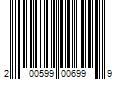 2 00599 00699 9